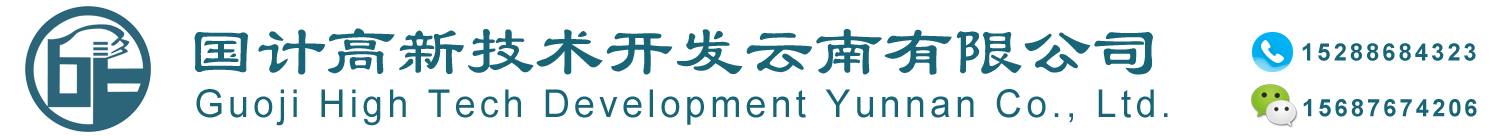 国计高新技术开发云南有限公司
Guoji High Tech Development Yunnan Co., Ltd.

15288684323
15687674206